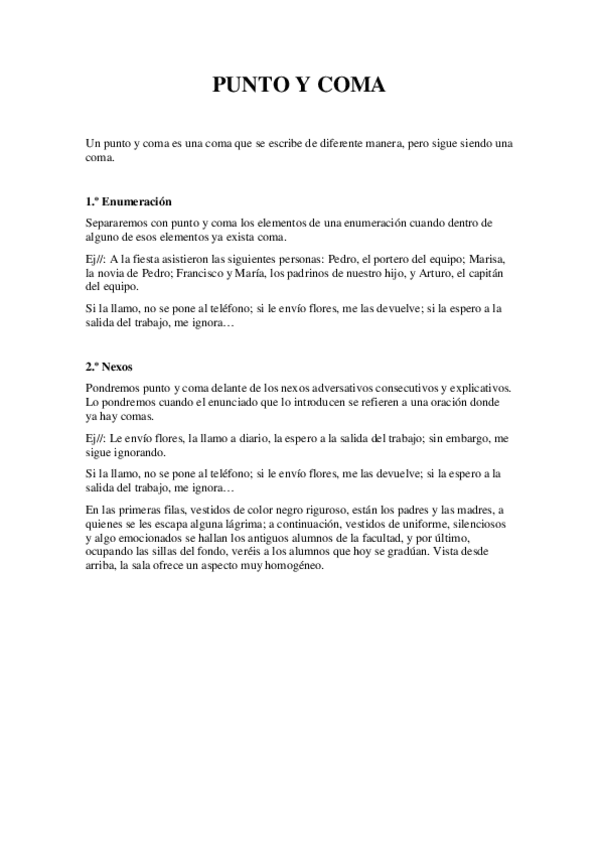 PUNTO Y COMA

Un punto y coma es una coma que se escribe de diferente manera, pero sigue siendo una coma.

1.º Enumeración

Separaremos con punto y coma los elementos de una enumeración cuando dentro de alguno de esos elementos ya exista coma.

Ej//: A la fiesta asistieron las siguientes personas: Pedro, el portero del equipo; Marisa, la novia de Pedro; Francisco y María, los padrinos de nuestro hijo, y Arturo, el capitán del equipo.

Si la llamo, no se pone al teléfono; si le envío flores, me las devuelve; si la espero a la salida del trabajo, me ignora…

2.º Nexos

Pondremos punto y coma delante de los nexos adversativos consecutivos y explicativos. Lo pondremos cuando el enunciado que lo introducen se refieren a una oración donde ya hay comas.

Ej//: Le envío flores, la llamo a diario, la espero a la salida del trabajo; sin embargo, me sigue ignorando.

Si la llamo, no se pone al teléfono; si le envío flores, me las devuelve; si la espero a la salida del trabajo, me ignora…

En las primeras filas, vestidos de color negro riguroso, están los padres y las madres, a quienes se les escapa alguna lágrima; a continuación, vestidos de uniforme, silenciosos y algo emocionados se hallan los antiguos alumnos de la facultad, y por último, ocupando las sillas del fondo, veréis a los alumnos que hoy se gradúan. Vista desde arriba, la sala ofrece un aspecto muy homogéneo.